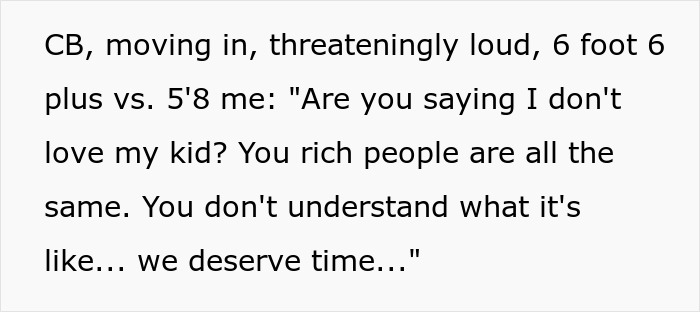 CB, moving in, threateningly loud, 6 foot 6 plus vs. 5'8 me: "Are you saying I don't love my kid? You rich people are all the same. You don't understand what it's like... we deserve time..."